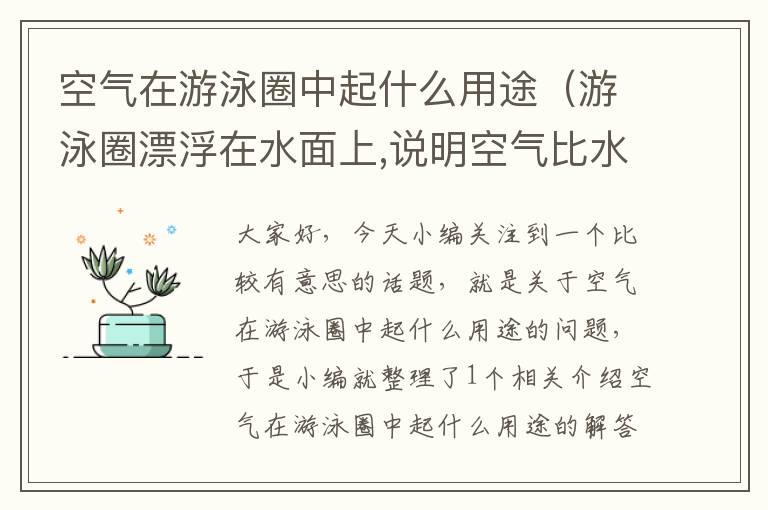 空气在游泳圈中起什么用途（游泳圈漂浮在水面上,说明空气比水

大家好，今天小编关注到一个比较有意思的话题，就是关于空气在游泳圈中起什么用途的问题，于是小编就整理了1个相关介绍空气在游泳圈中起什么用途的解答